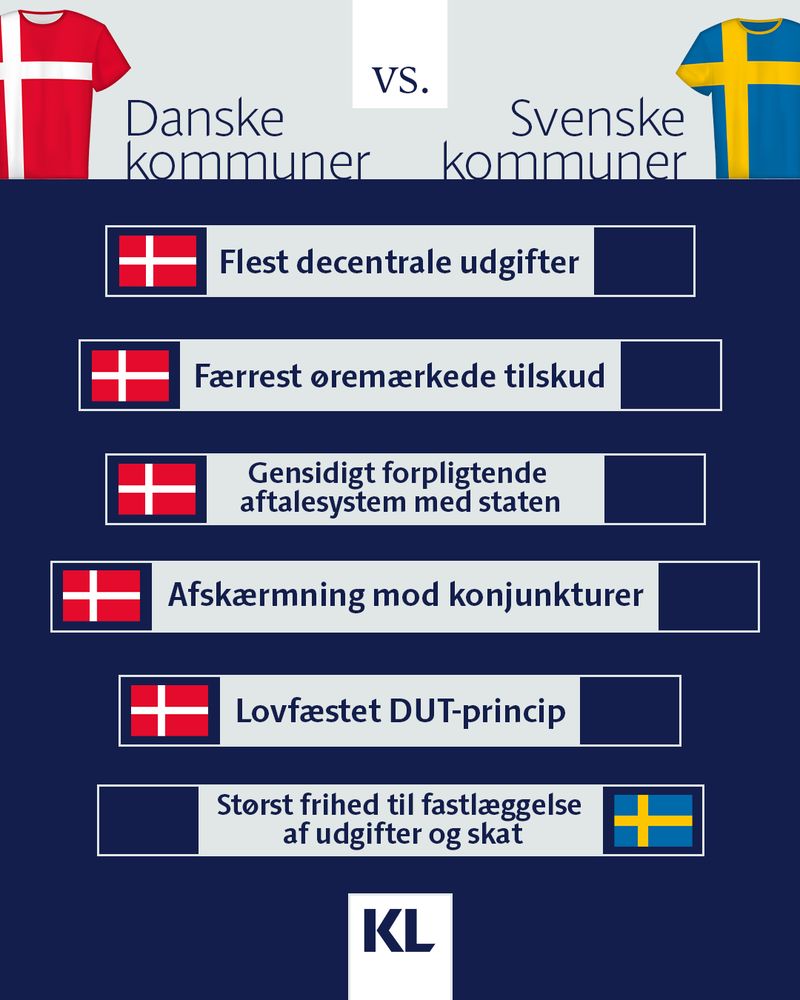 Danske kommuner

vs.

Svenske kommuner

Flest decentrale udgifter

Færrest øremærkede tilskud

Gensidigt forpligtende aftalesystem med staten

Afskærmning mod konjunkturer

Lovfæstet DUT-princip

Størst frihed til fastlæggelse af udgifter og skat

KL